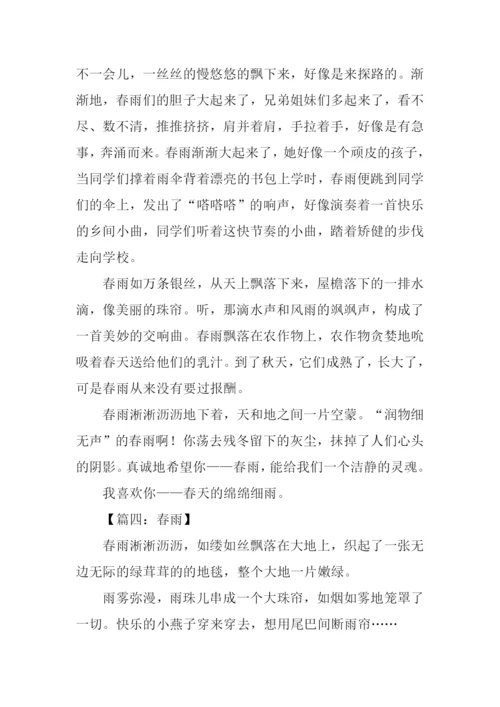 不一会儿，一丝丝的慢悠悠的飘下来，好像是来探路的。渐渐地，春雨们的胆子大起来了，兄弟姐妹们多起来了，看不尽、数不清，推推挤挤，肩并着肩，手拉着手，好像是有急事，奔涌而来。春雨渐渐大起来了，她好像一个顽皮的孩子，当同学们撑着雨伞背着漂亮的书包上学时，春雨便跳到同学们的伞上，发出了“嗒嗒嗒”的响声，好像演奏着一首快乐的乡间小曲，同学们听着这快节奏的小曲，踏着矫健的步伐走向学校。

春雨如万条银丝，从天上飘落下来，屋檐落下的一排水滴，像美丽的珠帘。听，那滴水声和风雨的飒飒声，构成了一首美妙的交响曲。春雨飘落在农作物上，农作物贪婪地吮吸着春天送给他们的乳汁。到了秋天，它们成熟了，长大了，可是春雨从来没有要过报酬。

春雨淅淅沥沥地下着，天和地之间一片空蒙。“润物细无声”的春雨啊！你荡去残冬留下的灰尘，抹掉了人们心头的阴影。真诚地希望你——春雨，能给我们一个洁静的灵魂。

我喜欢你——春天的绵绵细雨。

【篇四：春雨】

春雨淅淅沥沥，如缕如丝飘落在大地上，织起了一张无边无际的绿茸茸的的地毯，整个大地一片嫩绿。

雨雾弥漫，雨珠儿串成一个大珠帘，如烟如雾地笼罩了一切。快乐的小燕子穿来穿去，想用尾巴间断雨帘……